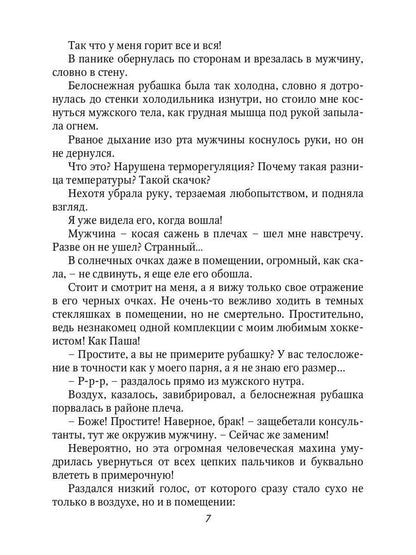 Так что у меня горит все и вся!

В панике обернулась по сторонам и врезалась в мужчину, словно в стену.

Белоснежная рубашка была так холодна, словно я дотронулась до стенки холодильника изнутри, но стоило мне коснуться мужского тела, как грудная мышца под рукой запылала огнем.

Рваное дыхание изо рта мужчины коснулось руки, но он не дернулся.

Что это? Нарушена терморегуляция? Почему такая разница температуры? Такой скачок?

Нехотя убрала руку, терзаемая любопытством, и подняла взгляд.

Я уже видела его, когда вошла!

Мужчина – косая сажень в плечах – шел мне навстречу. Разве он не ушел? Странный...

В солнечных очках даже в помещении, огромный, как скала, – не сдвинуть, я еще еле его обошла.

Стоит и смотрит на меня, а я вижу только свое отражение в его черных очках. Не очень-то вежливо ходить в темных стекляшках в помещении, но не смертельно. Простительно, ведь незнакомец одной комплекции с моим любимым хоккеистом! Как Паша!

– Простите, а вы не примерите рубашку? У вас телосложение в точности как у моего парня, а я не знаю его размер...

– Р-р-р, – раздалось прямо из мужского нутра.

Воздух, казалось, завибрировал, а белоснежная рубашка порвалась в районе плеча.

– Боже! Простите! Наверное, брак! – защебетали консультанты, тут же окружив мужчину. – Сейчас же заменим!

Невероятно, но эта огромная человеческая махина умудрилась увернуться от всех цепких пальчиков и буквально влететь в примерочную!

Раздался низкий голос, от которого сразу стало сухо не только в воздухе, но и в помещении:

7